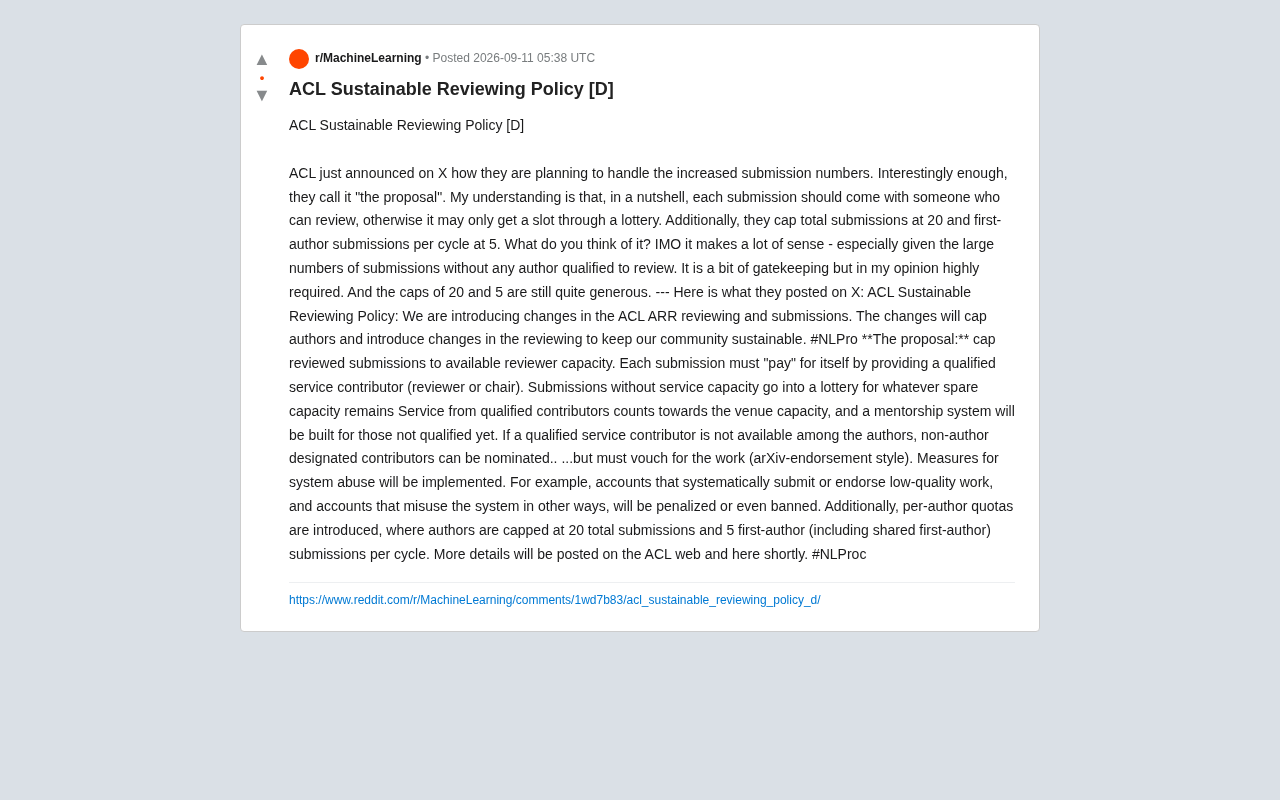 ▲
•
▼
r/MachineLearning • Posted 2026-09-11 05:38 UTC

ACL Sustainable Reviewing Policy [D]

ACL Sustainable Reviewing Policy [D]

ACL just announced on X how they are planning to handle the increased submission numbers. Interestingly enough, they call it "the proposal". My understanding is that, in a nutshell, each submission should come with someone who can review, otherwise it may only get a slot through a lottery. Additionally, they cap total submissions at 20 and first-author submissions per cycle at 5. What do you think of it? IMO it makes a lot of sense - especially given the large numbers of submissions without any author qualified to review. It is a bit of gatekeeping but in my opinion highly required. And the caps of 20 and 5 are still quite generous. --- Here is what they posted on X: ACL Sustainable Reviewing Policy: We are introducing changes in the ACL ARR reviewing and submissions. The changes will cap authors and introduce changes in the reviewing to keep our community sustainable. #NLPro **The proposal:** cap reviewed submissions to available reviewer capacity. Each submission must "pay" for itself by providing a qualified service contributor (reviewer or chair). Submissions without service capacity go into a lottery for whatever spare capacity remains Service from qualified contributors counts towards the venue capacity, and a mentorship system will be built for those not qualified yet. If a qualified service contributor is not available among the authors, non-author designated contributors can be nominated.. ...but must vouch for the work (arXiv-endorsement style). Measures for system abuse will be implemented. For example, accounts that systematically submit or endorse low-quality work, and accounts that misuse the system in other ways, will be penalized or even banned. Additionally, per-author quotas are introduced, where authors are capped at 20 total submissions and 5 first-author (including shared first-author) submissions per cycle. More details will be posted on the ACL web and here shortly. #NLProc

https://www.reddit.com/r/MachineLearning/comments/1wd7b83/acl_sustainable_reviewing_policy_d/